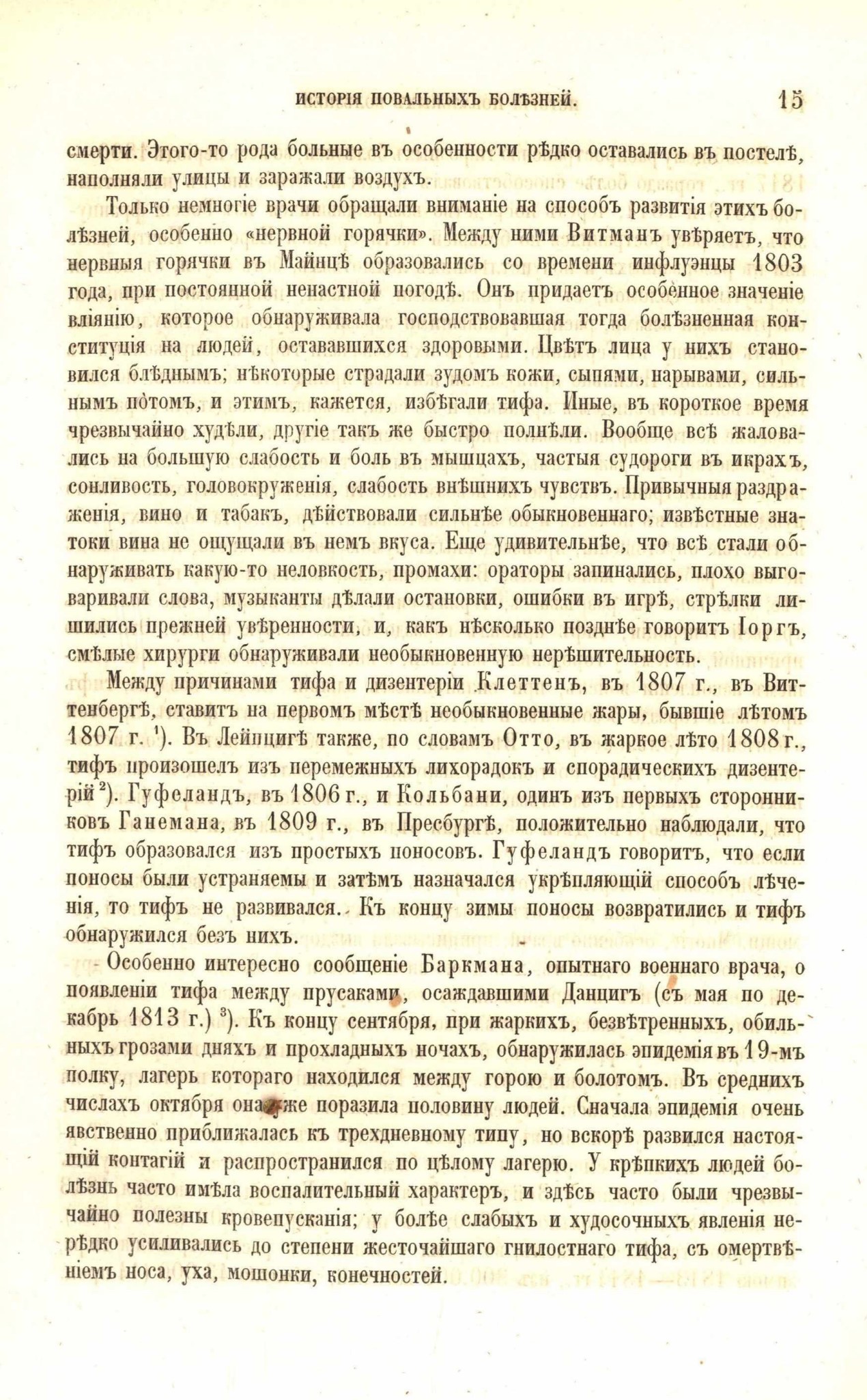 ИСТОРІЯ ПОВАЛЬНЫХЪ БОЛѢЗНЕЙ. 15

смерти. Этого-то рода больные въ особенности рѣдко оставались въ постелѣ, наполняли улицы и заражали воздухъ.

Только немногіе врачи обращали вниманіе на способъ развитія этихъ болѣзней, особенно «нервной горячки». Между ними Витманъ увѣряетъ, что нервныя горячки въ Майнцѣ образовались со времени инфлуэнцы 1803 года, при постоянной ненастной погодѣ. Онъ придаетъ особенное значеніе вліянію, которое обнаруживала господствовавшая тогда болѣзненная конституція на людей, остававшихся здоровыми. Цвѣтъ лица у нихъ становился блѣднымъ; нѣкоторые страдали зудомъ кожи, сыпями, нарывами, сильнымъ потомъ, и этимъ, кажется, избѣгали тифа. Иные, въ короткое время чрезвычайно худѣли, другіе такъ же быстро полнѣли. Вообще всѣ жаловались на большую слабость и боль въ мышцахъ, частыя судороги въ икрахъ, сонливость, головокруженія, слабость внѣшнихъ чувствъ. Привычныя раздраженія, вино и табакъ, дѣйствовали сильнѣе обыкновеннаго; извѣстные знатоки вина не ощущали въ немъ вкуса. Еще удивительнѣе, что всѣ стали обнаруживать какую-то неловкость, промахи: ораторы запинались, плохо выговаривали слова, музыканты дѣлали остановки, ошибки въ игрѣ, стрѣлки лишились прежней увѣренности, и, какъ нѣсколько позднѣе говоритъ Іоргъ, смѣлые хирурги обнаруживали необыкновенную нерѣшительность.

Между причинами тифа и дизентеріи Клеттенъ, въ 1807 г., въ Виттенбергѣ, ставитъ на первомъ мѣстѣ необыкновенные жары, бывшіе лѣтомъ 1807 г. $^1$). Въ Лейпцигѣ также, по словамъ Отто, въ жаркое лѣто 1808 г., тифъ произошелъ изъ перемежныхъ лихорадокъ и спорадическихъ дизентерій $^2$). Гуфеландъ, въ 1806 г., и Кольбани, одинъ изъ первыхъ сторонниковъ Ганемана, въ 1809 г., въ Пресбургѣ, положительно наблюдали, что тифъ образовался изъ простыхъ поносовъ. Гуфеландъ говоритъ, что если поносы были устраняемы и затѣмъ назначался укрѣпляющій способъ лѣченія, то тифъ не развивался. Къ концу зимы поносы возвратились и тифъ обнаружился безъ нихъ.

Особенно интересно сообщеніе Баркмана, опытнаго военнаго врача, о появленіи тифа между прусаками, осаждавшими Данцигъ (съ мая по декабрь 1813 г.) $^3$). Къ концу сентября, при жаркихъ, безвѣтренныхъ, обильныхъ грозами дняхъ и прохладныхъ ночахъ, обнаружилась эпидемія въ 19-мъ полку, лагерь котораго находился между горою и болотомъ. Въ среднихъ числахъ октября она уже поразила половину людей. Сначала эпидемія очень явственно приближалась къ трехдневному типу, но вскорѣ развился настоящій контагій и распространился по цѣлому лагерю. У крѣпкихъ людей болѣзнь часто имѣла воспалительный характеръ, и здѣсь часто были чрезвычайно полезны кровепусканія; у болѣе слабыхъ и худосочныхъ явленія нерѣдко усиливались до степени жесточайшаго гнилостнаго тифа, съ омертвѣніемъ носа, уха, мошонки, конечностей.